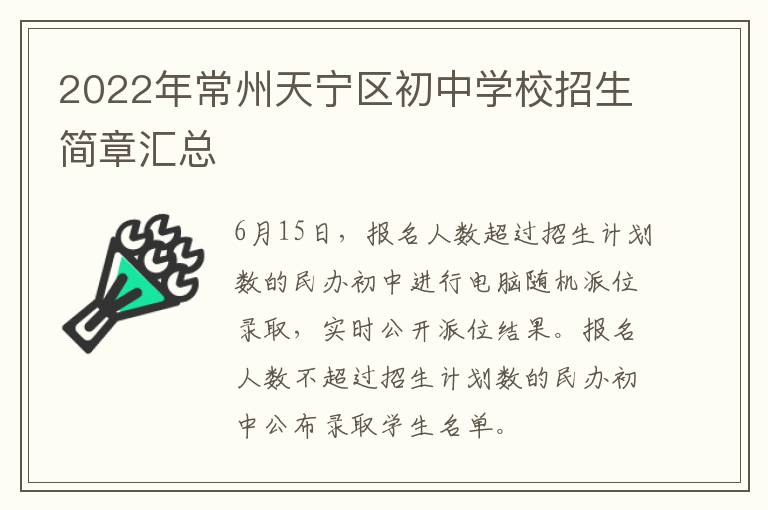 2022年常州天宁区初中学校招生简章汇总

6月15日，报名人数超过招生计划数的民办初中进行电脑随机派位录取，实时公开派位结果。报名人数不超过招生计划数的民办初中公布录取学生名单。